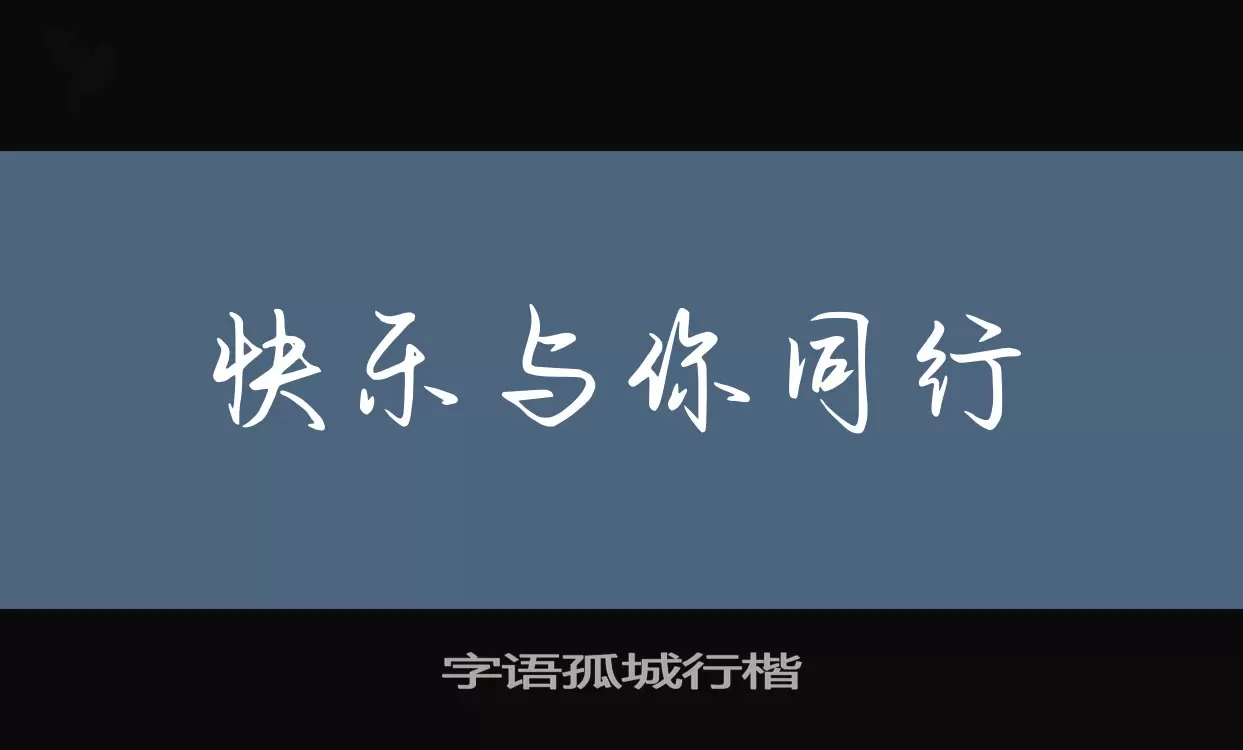 快乐与你同行

字语孤城行楷